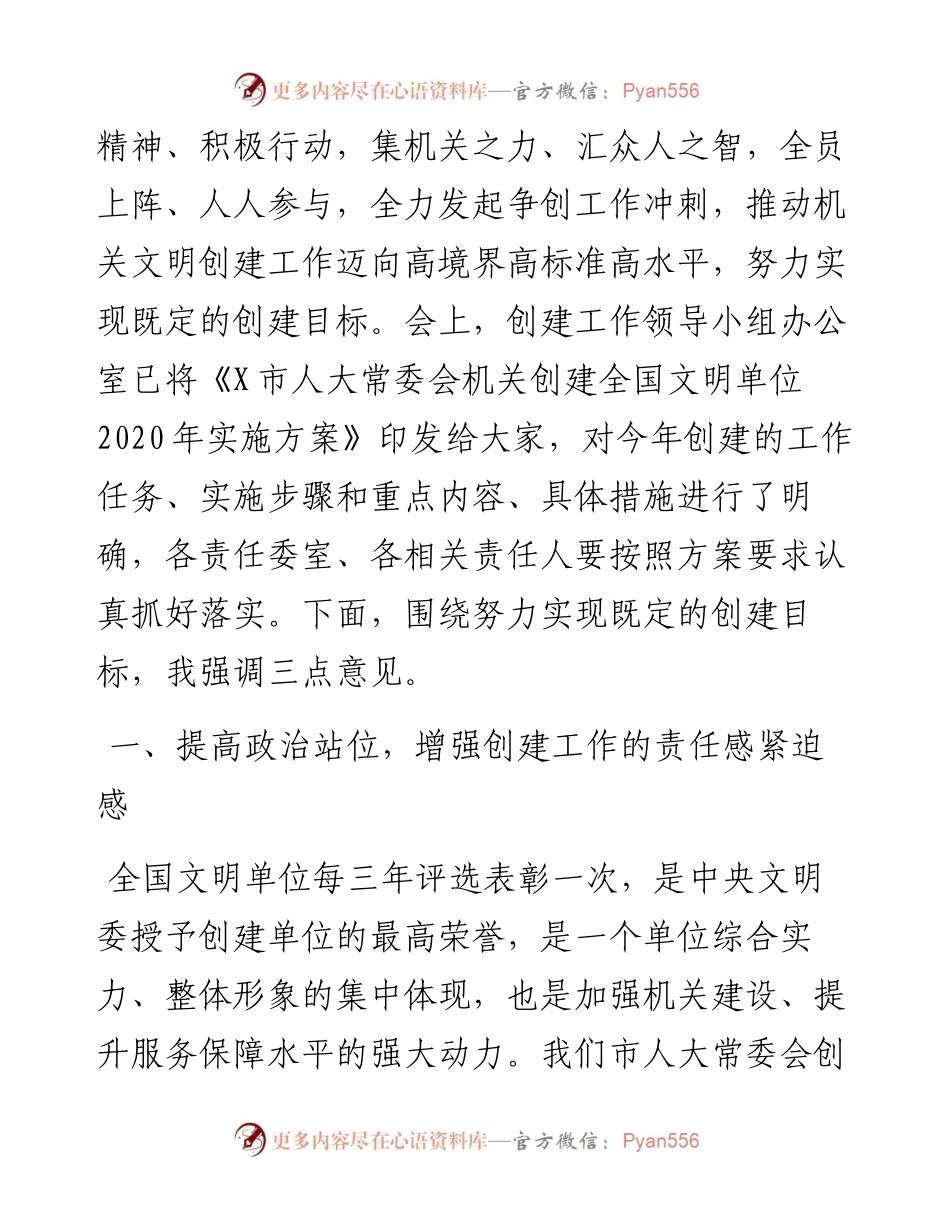 更多内容尽在心语资料库—官方微信：Pyan556

精神、积极行动，集机关之力、汇众人之智，全员上阵、人人参与，全力发起争创工作冲刺，推动机关文明创建工作迈向高境界高标准高水平，努力实现既定的创建目标。会上，创建工作领导小组办公室已将《X市人大常委会机关创建全国文明单位2020年实施方案》印发给大家，对今年创建的工作任务、实施步骤和重点内容、具体措施进行了明确，各责任委室、各相关责任人要按照方案要求认真抓好落实。下面，围绕努力实现既定的创建目标，我强调三点意见。

一、提高政治站位，增强创建工作的责任感紧迫感

全国文明单位每三年评选表彰一次，是中央文明委授予创建单位的最高荣誉，是一个单位综合实力、整体形象的集中体现，也是加强机关建设、提升服务保障水平的强大动力。我们市人大常委会创

更多内容尽在心语资料库—官方微信：Pyan556